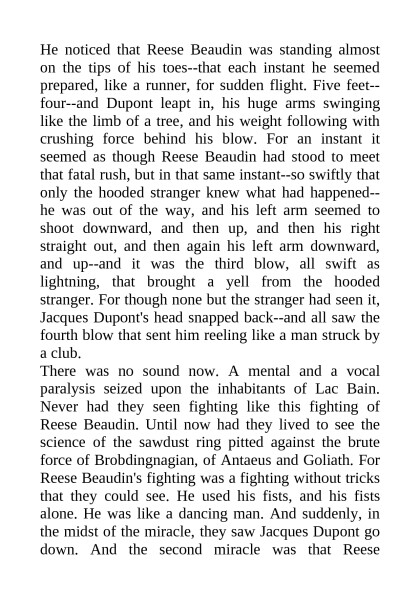 He noticed that Reese Beaudin was standing almost on the tips of his toes--that each instant he seemed prepared, like a runner, for sudden flight. Five feet--four--and Dupont leapt in, his huge arms swinging like the limb of a tree, and his weight following with crushing force behind his blow. For an instant it seemed as though Reese Beaudin had stood to meet that fatal rush, but in that same instant--so swiftly that only the hooded stranger knew what had happened--he was out of the way, and his left arm seemed to shoot downward, and then up, and then his right straight out, and then again his left arm downward, and up--and it was the third blow, all swift as lightning, that brought a yell from the hooded stranger. For though none but the stranger had seen it, Jacques Dupont's head snapped back--and all saw the fourth blow that sent him reeling like a man struck by a club.

There was no sound now. A mental and a vocal paralysis seized upon the inhabitants of Lac Bain. Never had they seen fighting like this fighting of Reese Beaudin. Until now had they lived to see the science of the sawdust ring pitted against the brute force of Brobdingnagian, of Antaeus and Goliath. For Reese Beaudin's fighting was a fighting without tricks that they could see. He used his fists, and his fists alone. He was like a dancing man. And suddenly, in the midst of the miracle, they saw Jacques Dupont go down. And the second miracle was that Reese